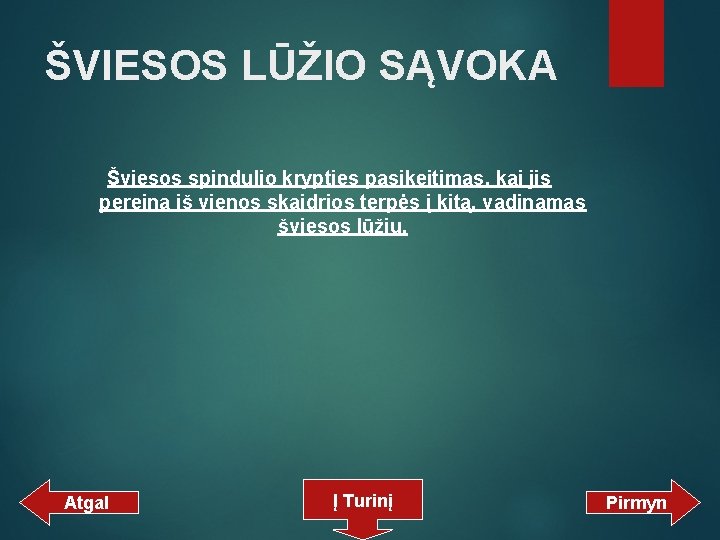 ŠVIESOS LŪŽIO SĄVOKA

Šviesos spindulio krypties pasikeitimas, kai jis pereina iš vienos skaidrios terpės į kitą, vadinamas šviesos lūžiu.

Atgal

Į Turinį

Pirmyn